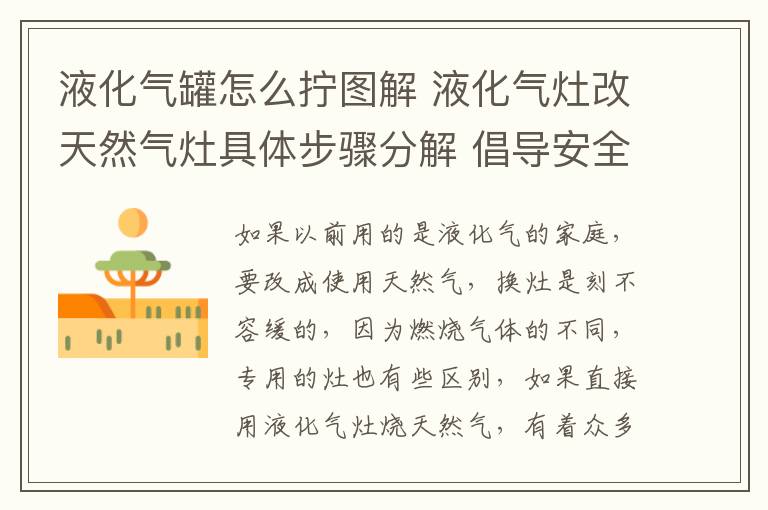 液化气罐怎么拧图解 液化气灶改天然气灶具体步骤分解 倡导安全

如果以前用的是液化气的家庭，要改成使用天然气，换灶是刻不容缓的，因为燃烧气体的不同，专用的灶也有些区别，如果直接用液化气灶烧天然气，有着众多